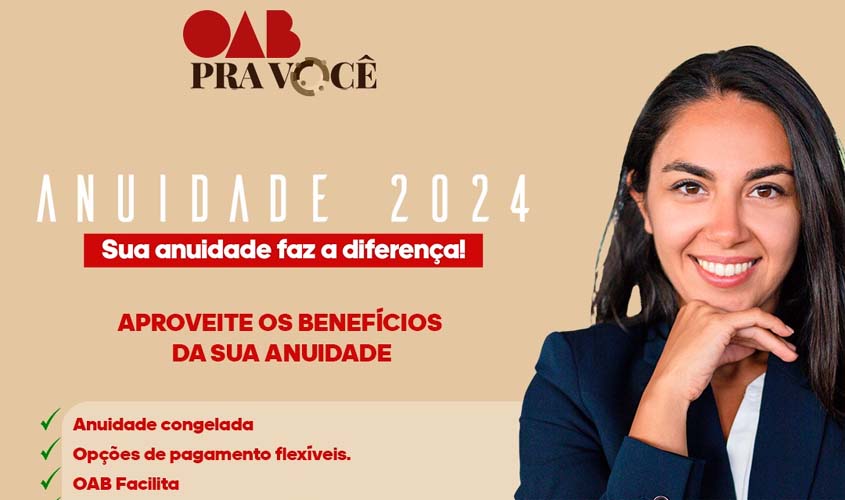 OAB
PRA VOCÊ

ANUIDADE 2024

Sua anuidade faz a diferença!

APROVEITE OS BENEFÍCIOS DA SUA ANUIDADE

Anuidade congelada
Opções de pagamento flexíveis.
OAB Facilita